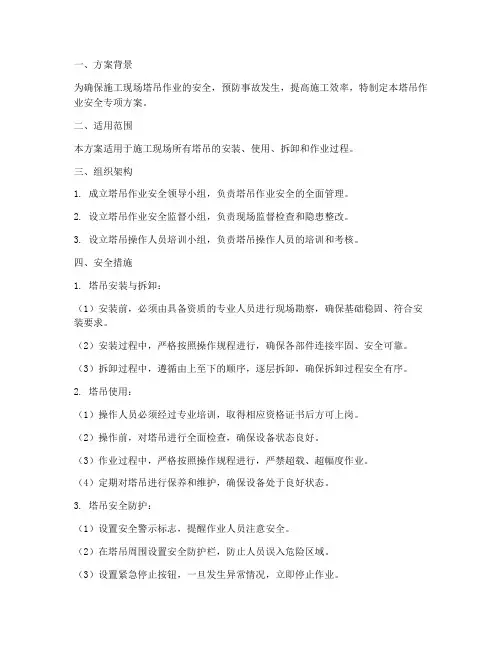 一、方案背景

为确保施工现场塔吊作业的安全，预防事故发生，提高施工效率，特制定本塔吊作业安全专项方案。

二、适用范围

本方案适用于施工现场所有塔吊的安装、使用、拆卸和作业过程。

三、组织架构

1. 成立塔吊作业安全领导小组，负责塔吊作业安全的全面管理。

2. 设立塔吊作业安全监督小组，负责现场监督检查和隐患整改。

3. 设立塔吊操作人员培训小组，负责塔吊操作人员的培训和考核。

四、安全措施

1. 塔吊安装与拆卸：

（1）安装前，必须由具备资质的专业人员进行现场勘察，确保基础稳固、符合安装要求。

（2）安装过程中，严格按照操作规程进行，确保各部件连接牢固、安全可靠。

（3）拆卸过程中，遵循由上至下的顺序，逐层拆卸，确保拆卸过程安全有序。

2. 塔吊使用：

（1）操作人员必须经过专业培训，取得相应资格证书后方可上岗。

（2）操作前，对塔吊进行全面检查，确保设备状态良好。

（3）作业过程中，严格按照操作规程进行，严禁超载、超幅度作业。

（4）定期对塔吊进行保养和维护，确保设备处于良好状态。

3. 塔吊安全防护：

（1）设置安全警示标志，提醒作业人员注意安全。

（2）在塔吊周围设置安全防护栏，防止人员误入危险区域。

（3）设置紧急停止按钮，一旦发生异常情况，立即停止作业。